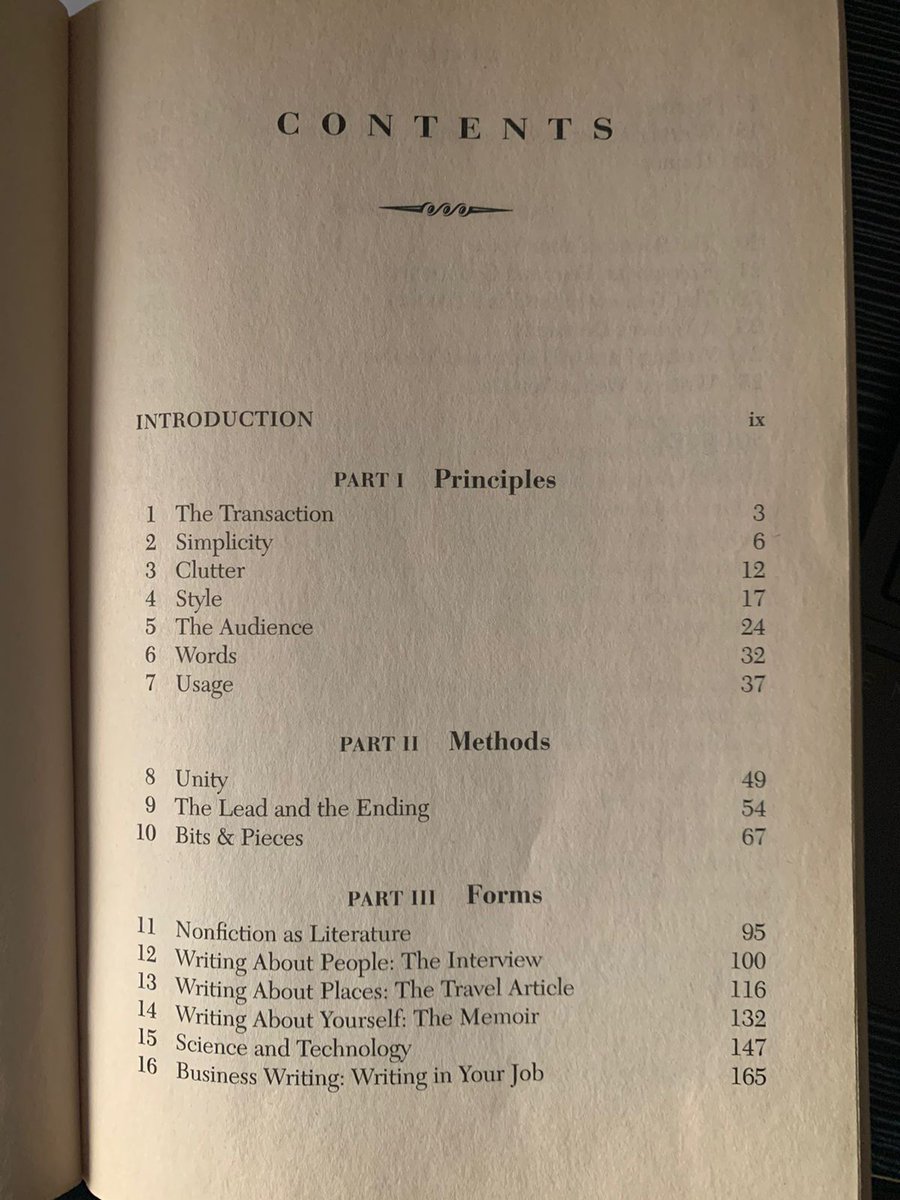 CONTENTS

INTRODUCTION ix

PART I Principles

1 The Transaction 3
2 Simplicity 6
3 Clutter 12
4 Style 17
5 The Audience 24
6 Words 32
7 Usage 37

PART II Methods

8 Unity 49
9 The Lead and the Ending 54
10 Bits & Pieces 67

PART III Forms

11 Nonfiction as Literature 95
12 Writing About People: The Interview 100
13 Writing About Places: The Travel Article 116
14 Writing About Yourself: The Memoir 132
15 Science and Technology 147
16 Business Writing: Writing in Your Job 165